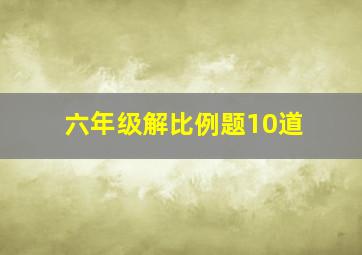 六年级解比例题10道